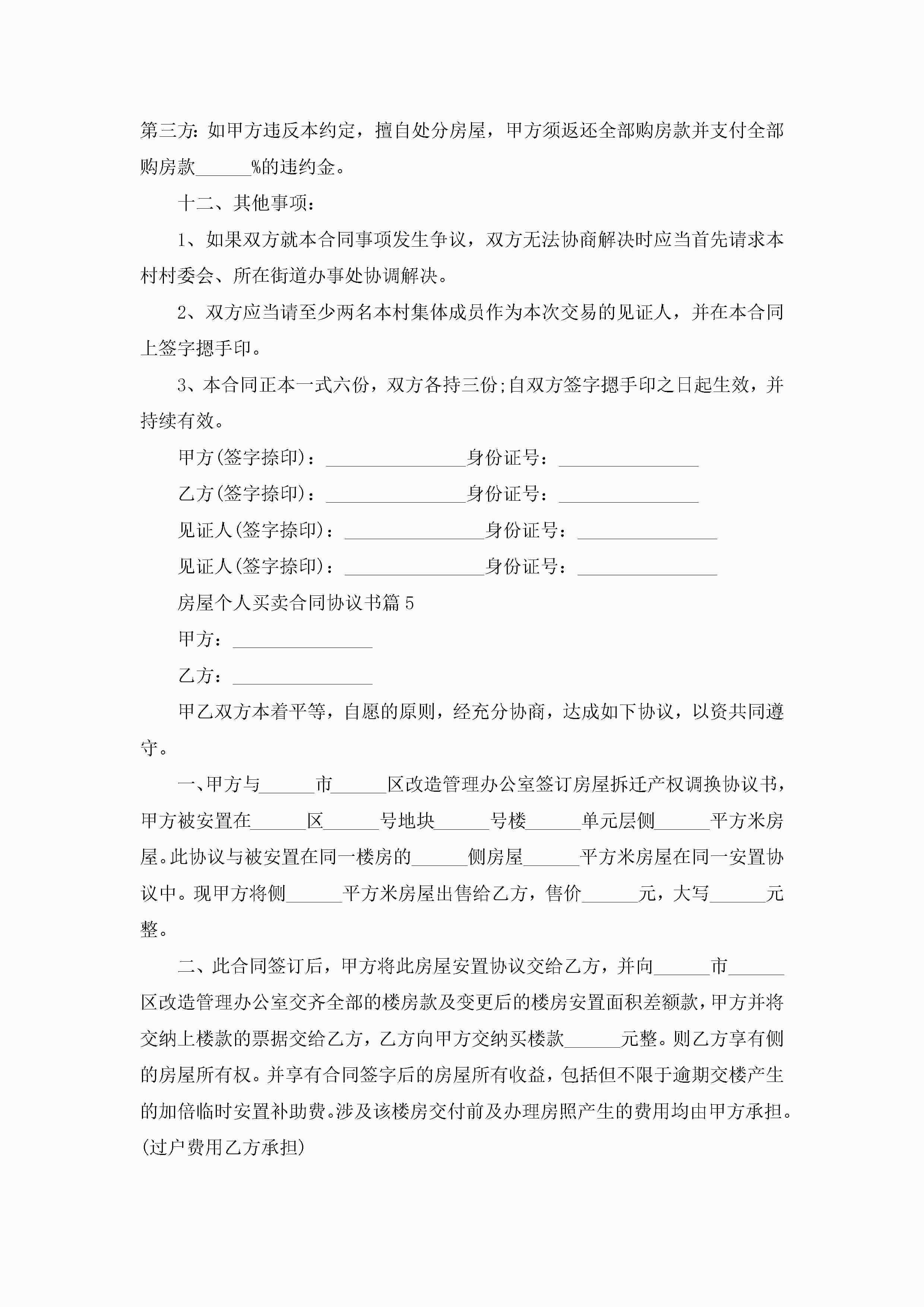 第三方:如甲方违反本约定，擅自处分房屋，甲方须返还全部购房款并支付全部购房款______%的违约金。

十二、其他事项:

1、如果双方就本合同事项发生争议，双方无法协商解决时应当首先请求本村村委会、所在街道办事处协调解决。

2、双方应当请至少两名本村集体成员作为本次交易的见证人，并在本合同上签字摁手印。

3、本合同正本一式六份，双方各持三份;自双方签字摁手印之日起生效，并持续有效。

甲方(签字捺印)：_______________身份证号：_______________

乙方(签字捺印)：_______________身份证号：_______________

见证人(签字捺印)：_______________身份证号：_______________

见证人(签字捺印)：_______________身份证号：_______________

房屋个人买卖合同协议书篇5

甲方：_______________

乙方：_______________

甲乙双方本着平等，自愿的原则，经充分协商，达成如下协议，以资共同遵守。

一、甲方与______市______区改造管理办公室签订房屋拆迁产权调换协议书，甲方被安置在______区______号地块______号楼______单元层侧______平方米房屋。此协议与被安置在同一楼房的______侧房屋______平方米房屋在同一安置协议中。现甲方将侧______平方米房屋出售给乙方，售价______元，大写______元整。

二、此合同签订后，甲方将此房屋安置协议交给乙方，并向______市______区改造管理办公室交齐全部的楼房款及变更后的楼房安置面积差额款，甲方并将交纳上楼款的票据交给乙方，乙方向甲方交纳买楼款______元整。则乙方享有侧的房屋所有权。并享有合同签字后的房屋所有收益，包括但不限于逾期交楼产生的加倍临时安置补助费。涉及该楼房交付前及办理房照产生的费用均由甲方承担。(过户费用乙方承担)